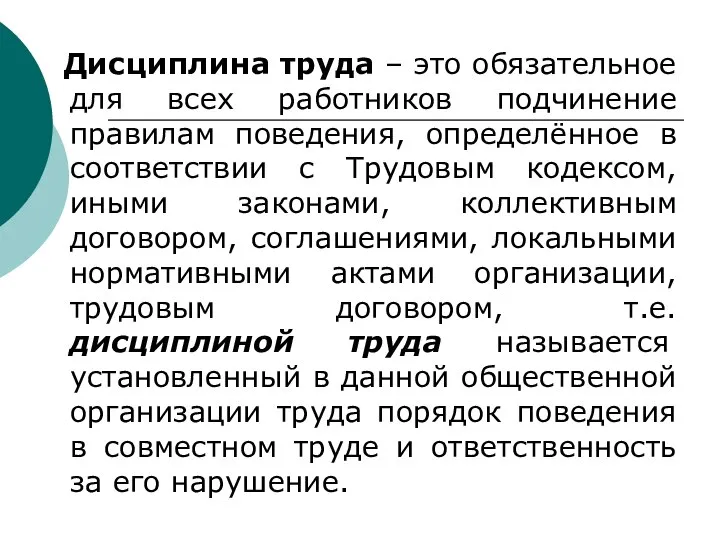 Дисциплина труда – это обязательное для всех работников подчинение правилам поведения, определённое в соответствии с Трудовым кодексом, иными законами, коллективным договором, соглашениями, локальными нормативными актами организации, трудовым договором, т.е. дисциплиной труда называется установленный в данной общественной организации труда порядок поведения в совместном труде и ответственность за его нарушение.